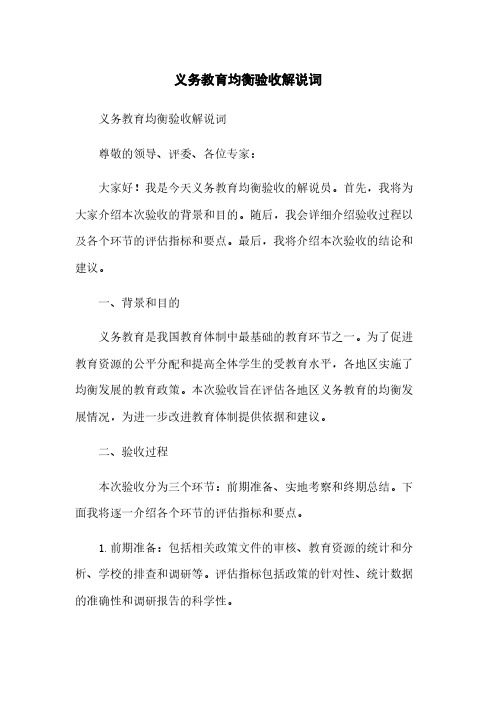 义务教育均衡验收解说词

义务教育均衡验收解说词

尊敬的领导、评委、各位专家：

大家好！我是今天义务教育均衡验收的解说员。首先，我将为大家介绍本次验收的背景和目的。随后，我会详细介绍验收过程以及各个环节的评估指标和要点。最后，我将介绍本次验收的结论和建议。

一、背景和目的

义务教育是我国教育体制中最基础的教育环节之一。为了促进教育资源的公平分配和提高全体学生的受教育水平，各地区实施了均衡发展的教育政策。本次验收旨在评估各地区义务教育的均衡发展情况，为进一步改进教育体制提供依据和建议。

二、验收过程

本次验收分为三个环节：前期准备、实地考察和终期总结。下面我将逐一介绍各个环节的评估指标和要点。

1. 前期准备：包括相关政策文件的审核、教育资源的统计和分析、学校的排查和调研等。评估指标包括政策的针对性、统计数据的准确性和调研报告的科学性。